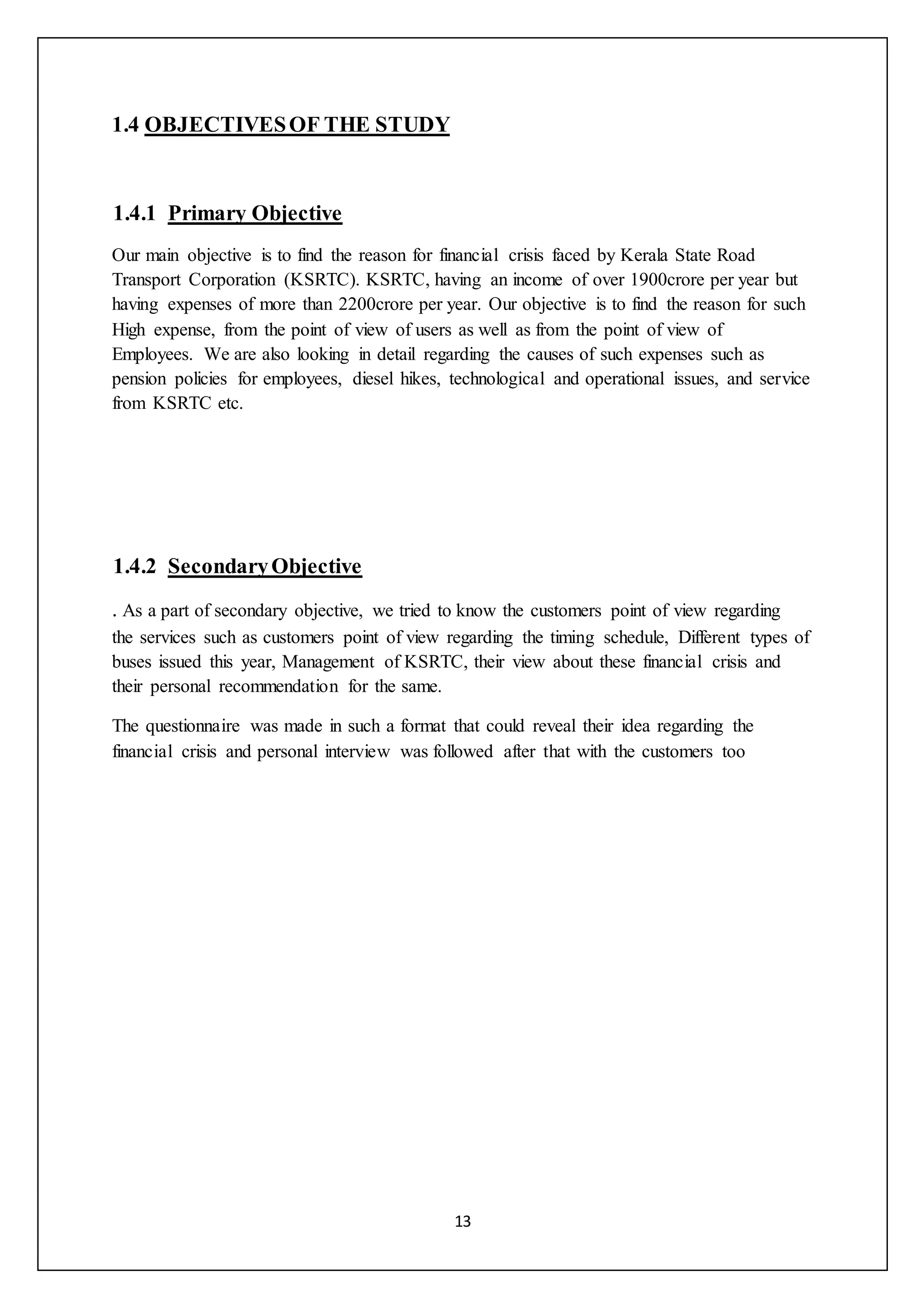 1.4 OBJECTIVES OF THE STUDY

1.4.1 Primary Objective

Our main objective is to find the reason for financial crisis faced by Kerala State Road Transport Corporation (KSRTC). KSRTC, having an income of over 1900crore per year but having expenses of more than 2200crore per year. Our objective is to find the reason for such High expense, from the point of view of users as well as from the point of view of Employees. We are also looking in detail regarding the causes of such expenses such as pension policies for employees, diesel hikes, technological and operational issues, and service from KSRTC etc.

1.4.2 Secondary Objective

. As a part of secondary objective, we tried to know the customers point of view regarding the services such as customers point of view regarding the timing schedule, Different types of buses issued this year, Management of KSRTC, their view about these financial crisis and their personal recommendation for the same.

The questionnaire was made in such a format that could reveal their idea regarding the financial crisis and personal interview was followed after that with the customers too

13